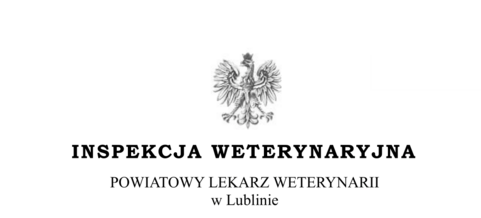 INSPEKCJA WETERYNARYJNA

POWIATOWY LEKARZ WETERYNARII
w Lublinie